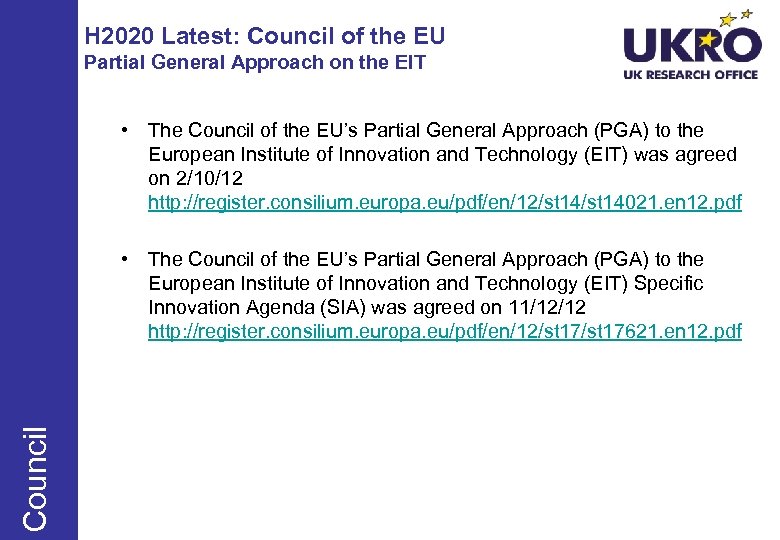 H2020 Latest: Council of the EU
Partial General Approach on the EIT

UKRO
UK RESEARCH OFFICE

• The Council of the EU's Partial General Approach (PGA) to the European Institute of Innovation and Technology (EIT) was agreed on 2/10/12 http://register.consilium.europa.eu/pdf/en/12/st14/st14021.en12.pdf

• The Council of the EU's Partial General Approach (PGA) to the European Institute of Innovation and Technology (EIT) Specific Innovation Agenda (SIA) was agreed on 11/12/12 http://register.consilium.europa.eu/pdf/en/12/st17/st17621.en12.pdf

Council